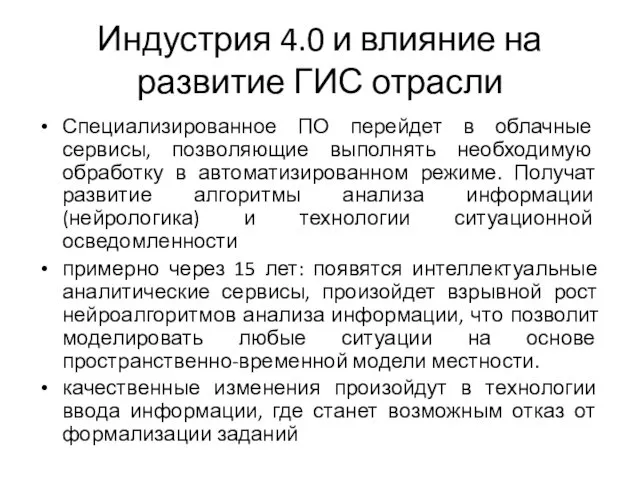 Индустрия 4.0 и влияние на развитие ГИС отрасли

• Специализированное ПО перейдет в облачные сервисы, позволяющие выполнять необходимую обработку в автоматизированном режиме. Получат развитие алгоритмы анализа информации (нейрологика) и технологии ситуационной осведомленности

• примерно через 15 лет: появятся интеллектуальные аналитические сервисы, произойдет взрывной рост нейроалгоритмов анализа информации, что позволит моделировать любые ситуации на основе пространственно-временной модели местности.

• качественные изменения произойдут в технологии ввода информации, где станет возможным отказ от формализации заданий